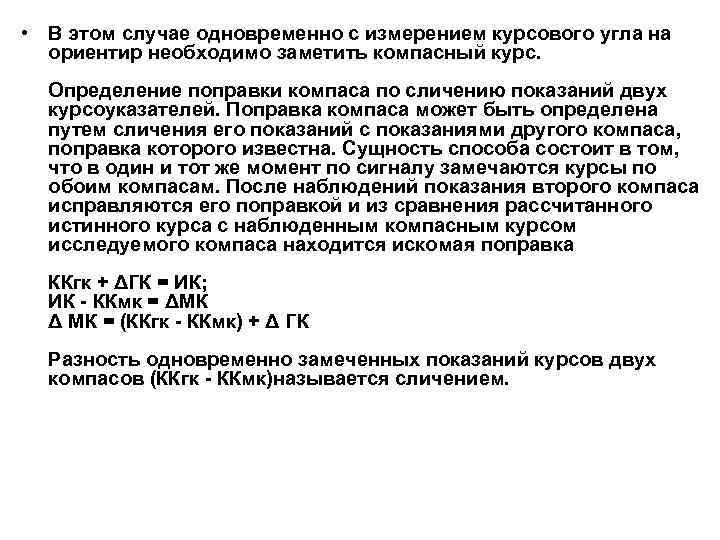 • В этом случае одновременно с измерением курсового угла на ориентир необходимо заметить компасный курс.

Определение поправки компаса по сличению показаний двух курсоуказателей. Поправка компаса может быть определена путем сличения его показаний с показаниями другого компаса, поправка которого известна. Сущность способа состоит в том, что в один и тот же момент по сигналу замечаются курсы по обоим компасам. После наблюдений показания второго компаса исправляются его поправкой и из сравнения рассчитанного истинного курса с наблюденным компасным курсом исследуемого компаса находится искомая поправка

ККгк + ΔГК = ИК;
ИК - ККмк = ΔМК
Δ МК = (ККгк - ККмк) + Δ ГК

Разность одновременно замеченных показаний курсов двух компасов (ККгк - ККмк)называется сличением.